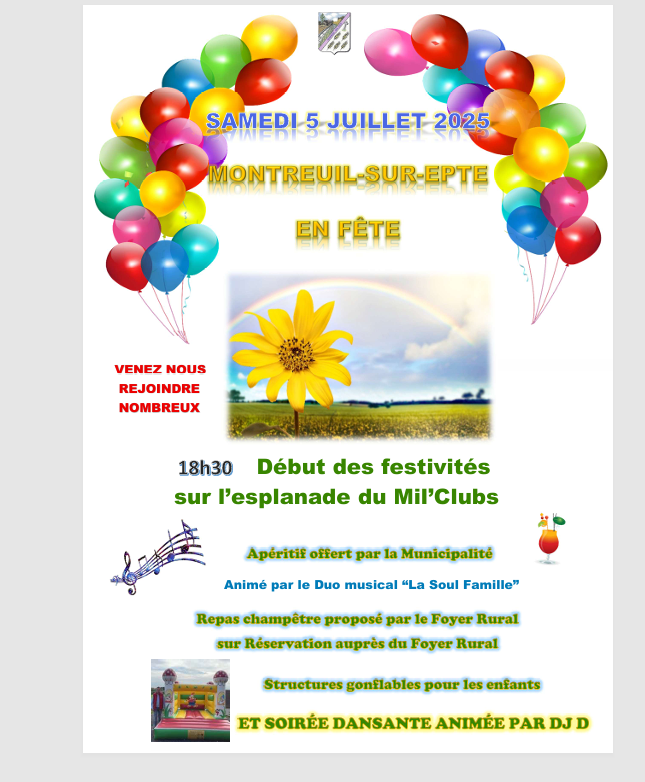 SAMEDI 5 JUILLET 2025

MONTREUIL-SUR-EPTE

EN FÊTE

VENEZ NOUS REJOINDRE NOMBREUX

18h30 Début des festivités sur l'esplanade du Mil'Clubs

Apéritif offert par la Municipalité

Animé par le Duo musical "La Soul Famille"

Repas champêtre proposé par le Foyer Rural sur Réservation auprès du Foyer Rural

Structures gonflables pour les enfants

ET SOIRÉE DANSANTE ANIMÉE PAR DJ D